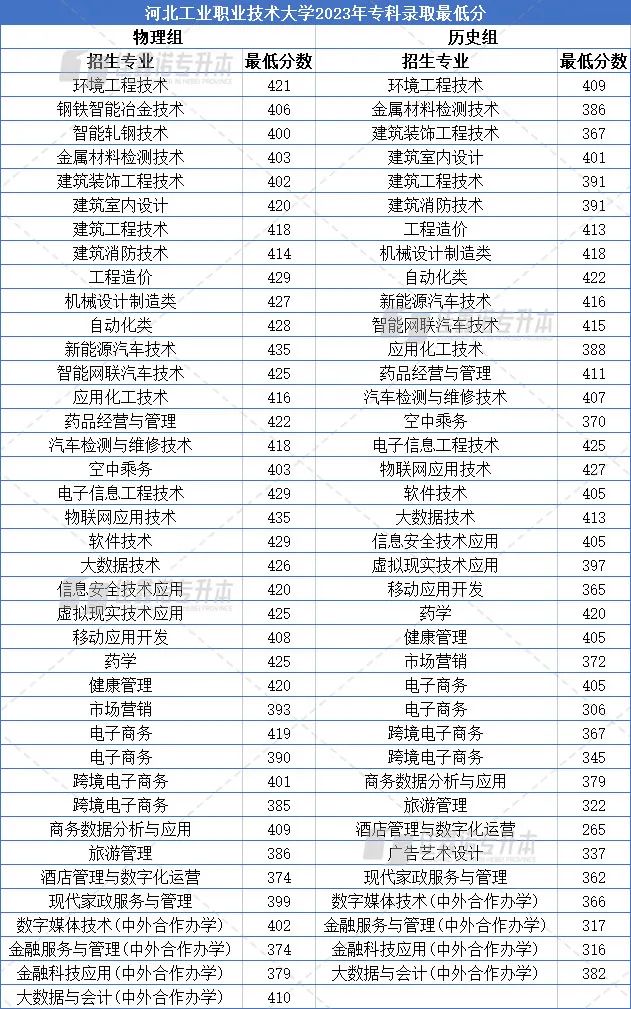 河北工业职业技术大学2023年专科录取最低分

| 物理组 | | 历史组 | |
|---|---|---|---|
| 招生专业 | 最低分数 | 招生专业 | 最低分数 |
| 环境工程技术 | 421 | 环境工程技术 | 409 |
| 钢铁智能冶金技术 | 406 | 金属材料检测技术 | 386 |
| 智能轧钢技术 | 400 | 建筑装饰工程技术 | 367 |
| 金属材料检测技术 | 403 | 建筑室内设计 | 401 |
| 建筑装饰工程技术 | 402 | 建筑工程技术 | 391 |
| 建筑室内设计 | 420 | 建筑消防技术 | 391 |
| 建筑工程技术 | 418 | 工程造价 | 413 |
| 建筑消防技术 | 414 | 机械设计制造类 | 418 |
| 工程造价 | 429 | 自动化类 | 422 |
| 机械设计制造类 | 427 | 新能源汽车技术 | 416 |
| 自动化类 | 428 | 智能网联汽车技术 | 415 |
| 新能源汽车技术 | 435 | 应用化工技术 | 388 |
| 智能网联汽车技术 | 425 | 药品经营与管理 | 411 |
| 应用化工技术 | 416 | 汽车检测与维修技术 | 407 |
| 药品经营与管理 | 422 | 空中乘务 | 370 |
| 汽车检测与维修技术 | 418 | 电子信息工程技术 | 425 |
| 空中乘务 | 403 | 物联网应用技术 | 427 |
| 电子信息工程技术 | 429 | 软件技术 | 405 |
| 物联网应用技术 | 435 | 大数据技术 | 413 |
| 软件技术 | 429 | 信息安全技术应用 | 405 |
| 大数据技术 | 426 | 虚拟现实技术应用 | 397 |
| 信息安全技术应用 | 420 | 移动应用开发 | 365 |
| 虚拟现实技术应用 | 425 | 药学 | 420 |
| 移动应用开发 | 408 | 健康管理 | 405 |
| 药学 | 425 | 市场营销 | 372 |
| 健康管理 | 420 | 电子商务 | 405 |
| 市场营销 | 393 | 电子商务 | 306 |
| 电子商务 | 419 | 跨境电子商务 | 367 |
| 电子商务 | 390 | 跨境电子商务 | 345 |
| 跨境电子商务 | 401 | 商务数据分析与应用 | 379 |
| 跨境电子商务 | 385 | 旅游管理 | 322 |
| 商务数据分析与应用 | 409 | 酒店管理与数字化运营 | 265 |
| 旅游管理 | 386 | 广告艺术设计 | 337 |
| 酒店管理与数字化运营 | 374 | 现代家政服务与管理 | 362 |
| 现代家政服务与管理 | 399 | 数字媒体技术（中外合作办学） | 366 |
| 数字媒体技术（中外合作办学） | 402 | 金融服务与管理（中外合作办学） | 317 |
| 金融服务与管理（中外合作办学） | 374 | 金融科技应用（中外合作办学） | 316 |
| 金融科技应用（中外合作办学） | 379 | 大数据与会计（中外合作办学） | 382 |
| 大数据与会计（中外合作办学） | 410 | | |